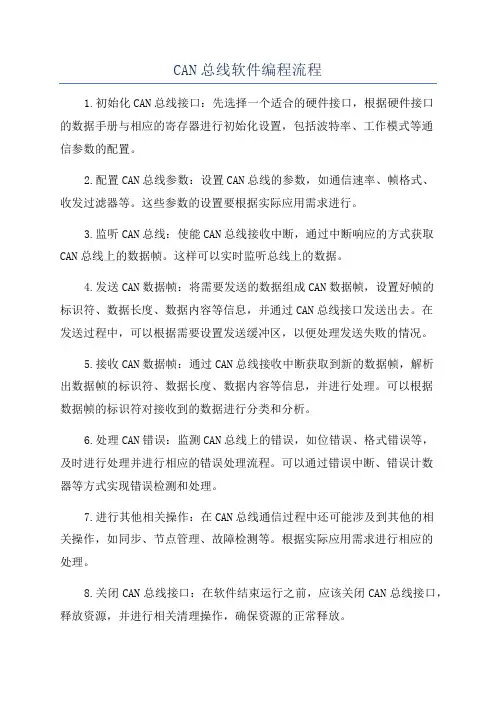 CAN总线软件编程流程

1.初始化CAN总线接口：先选择一个适合的硬件接口，根据硬件接口的数据手册与相应的寄存器进行初始化设置，包括波特率、工作模式等通信参数的配置。

2.配置CAN总线参数：设置CAN总线的参数，如通信速率、帧格式、收发过滤器等。这些参数的设置要根据实际应用需求进行。

3.监听CAN总线：使能CAN总线接收中断，通过中断响应的方式获取CAN总线上的数据帧。这样可以实时监听总线上的数据。

4.发送CAN数据帧：将需要发送的数据组成CAN数据帧，设置好帧的标识符、数据长度、数据内容等信息，并通过CAN总线接口发送出去。在发送过程中，可以根据需要设置发送缓冲区，以便处理发送失败的情况。

5.接收CAN数据帧：通过CAN总线接收中断获取到新的数据帧，解析出数据帧的标识符、数据长度、数据内容等信息，并进行处理。可以根据数据帧的标识符对接收到的数据进行分类和分析。

6.处理CAN错误：监测CAN总线上的错误，如位错误、格式错误等，及时进行处理并进行相应的错误处理流程。可以通过错误中断、错误计数器等方式实现错误检测和处理。

7.进行其他相关操作：在CAN总线通信过程中还可能涉及到其他的相关操作，如同步、节点管理、故障检测等。根据实际应用需求进行相应的处理。

8.关闭CAN总线接口：在软件结束运行之前，应该关闭CAN总线接口，释放资源，并进行相关清理操作，确保资源的正常释放。